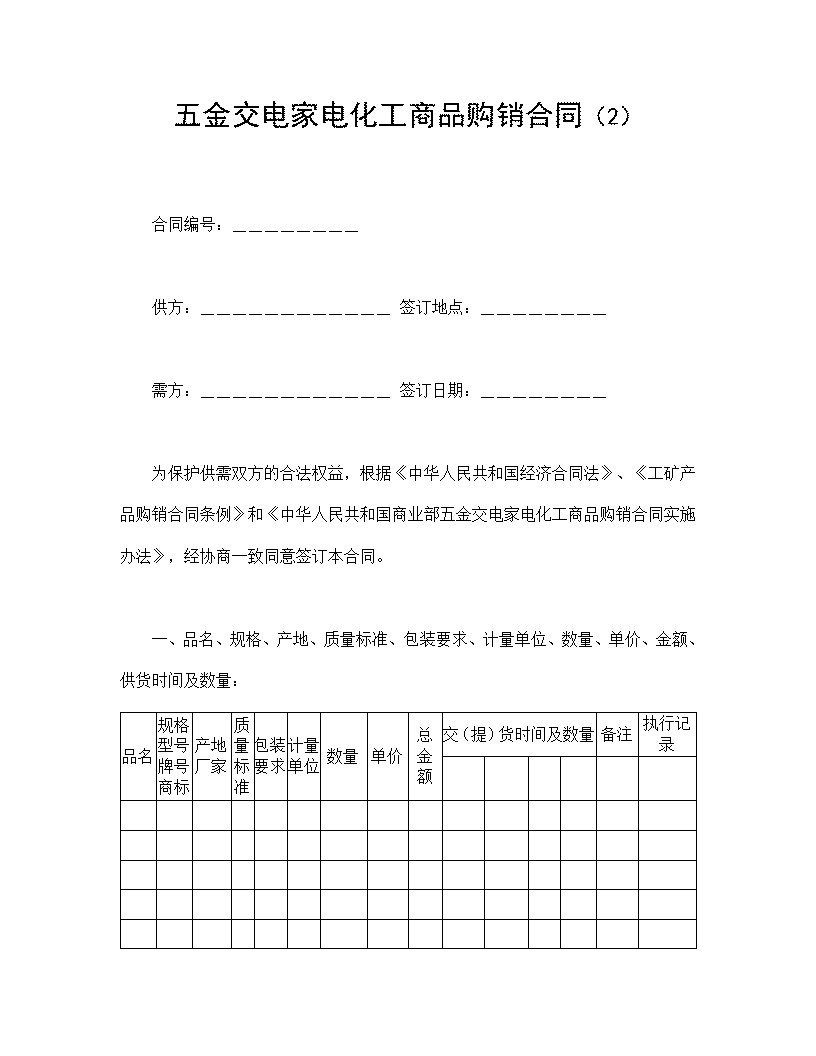 五金交电家电化工商品购销合同（2）

合同编号：＿＿＿＿＿＿＿＿＿

供方：＿＿＿＿＿＿＿＿＿＿＿＿＿＿ 签订地点：＿＿＿＿＿＿＿＿＿

需方：＿＿＿＿＿＿＿＿＿＿＿＿＿＿ 签订日期：＿＿＿＿＿＿＿＿＿

为保护供需双方的合法权益，根据《中华人民共和国经济合同法》、《工矿产品购销合同条例》和《中华人民共和国商业部五金交电家电化工商品购销合同实施办法》，经协商一致同意签订本合同。

一、品名、规格、产地、质量标准、包装要求、计量单位、数量、单价、金额、供货时间及数量：

| 品名 | 规格型号牌号商标 | 产地厂家 | 质量标准 | 包装要求 | 计量单位 | 数量 | 单价 | 总金额 | 交（提）货时间及数量 | | | | 备注 | 执行记录 |
|---|---|---|---|---|---|---|---|---|---|---|---|---|---|---|
| | | | | | | | | | | | | | | |
| | | | | | | | | | | | | | | |
| | | | | | | | | | | | | | | |
| | | | | | | | | | | | | | | |
| | | | | | | | | | | | | | | |
| | | | | | | | | | | | | | | |